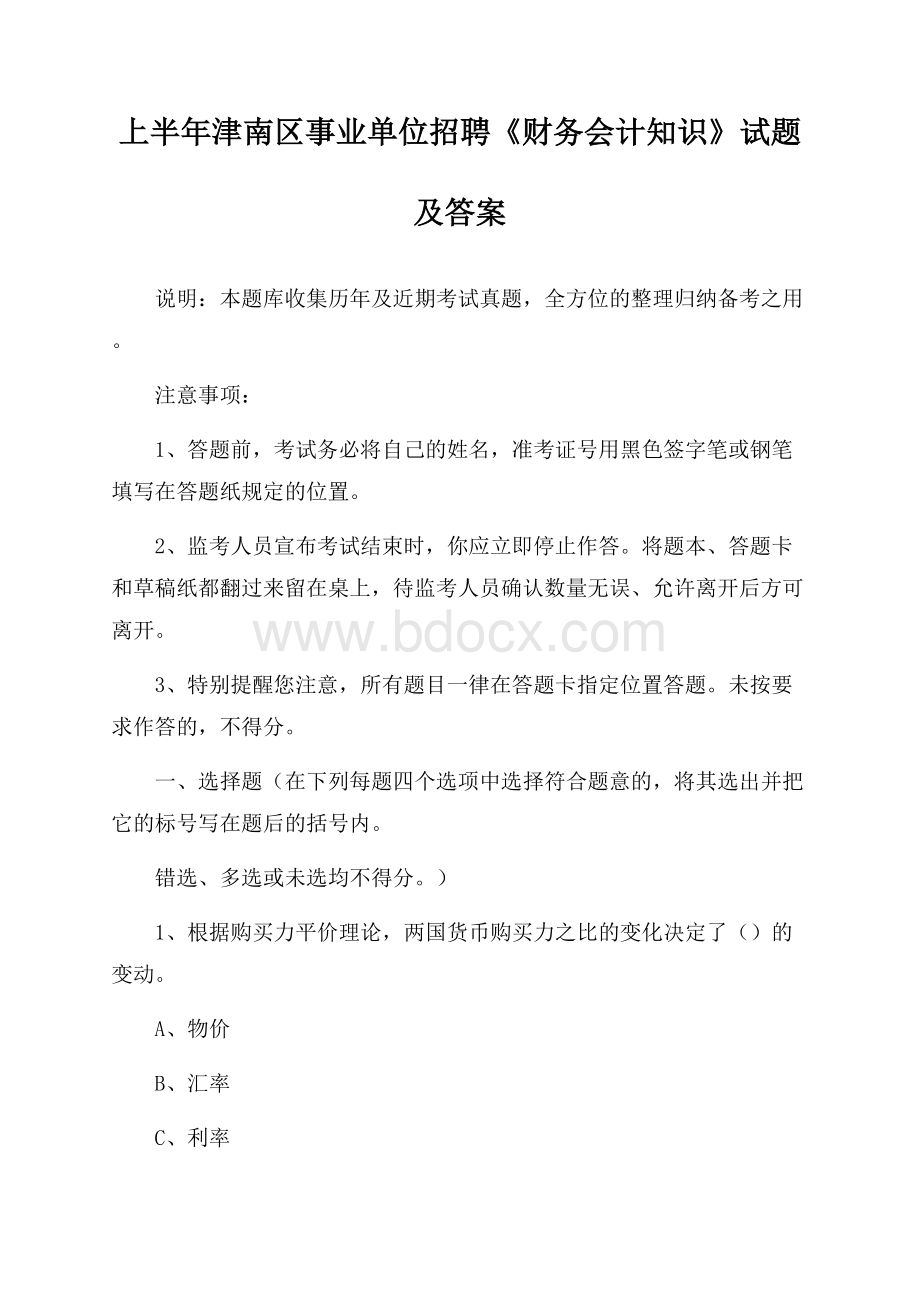 上半年津南区事业单位招聘《财务会计知识》试题及答案

说明：本题库收集历年及近期考试真题，全方位的整理归纳备考之用。

注意事项：

1、答题前，考试务必将自己的姓名，准考证号用黑色签字笔或钢笔填写在答题纸规定的位置。

2、监考人员宣布考试结束时，你应立即停止作答。将题本、答题卡和草稿纸都翻过来留在桌上，待监考人员确认数量无误、允许离开后方可离开。

www.bdocx.com

3、特别提醒您注意，所有题目一律在答题卡指定位置答题。未按要求作答的，不得分。

一、选择题（在下列每题四个选项中选择符合题意的，将其选出并把它的标号写在题后的括号内。

错选、多选或未选均不得分。）

1、根据购买力平价理论，两国货币购买力之比的变化决定了（）的变动。

A、物价

B、汇率

C、利率